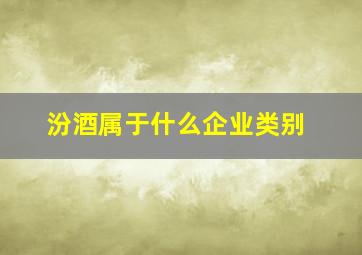 汾酒属于什么企业类别